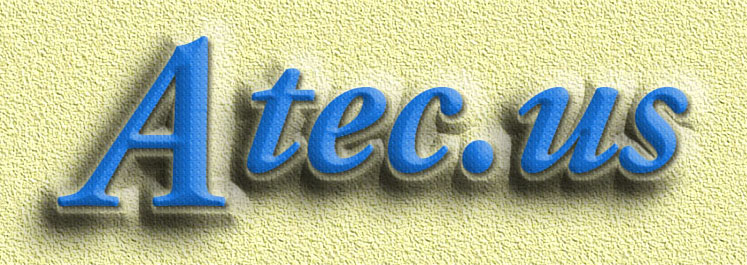 Atec.us